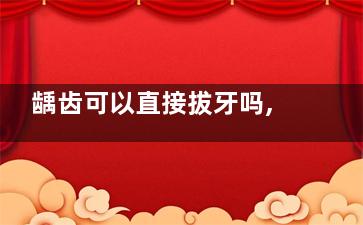 龋齿可以直接拔牙吗，